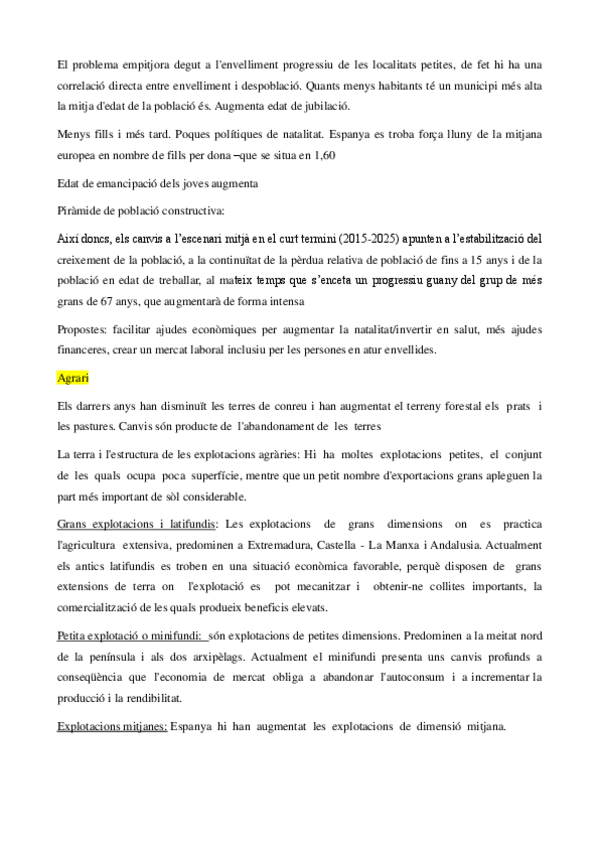 El problema empitjora degut a l'envelliment progressiu de les localitats petites, de fet hi ha una correlació directa entre envelliment i despoblació. Quants menys habitants té un municipi més alta la mitja d'edat de la població és. Augmenta edat de jubilació.

Menys fills i més tard. Poques polítiques de natalitat. Espanya es troba força lluny de la mitjana europea en nombre de fills per dona –que se situa en 1,60

Edat de emancipació dels joves augmenta

Piràmide de població constructiva:

Així doncs, els canvis a l'escenari mitjà en el curt termini (2015-2025) apunten a l'estabilització del creixement de la població, a la continuïtat de la pèrdua relativa de població de fins a 15 anys i de la població en edat de treballar, al mateix temps que s'enceta un progressiu guany del grup de més grans de 67 anys, que augmentarà de forma intensa

Propostes: facilitar ajudes econòmiques per augmentar la natalitat/invertir en salut, més ajudes financeres, crear un mercat laboral inclusiu per les persones en atur envellides.

Agrari

Els darrers anys han disminuït les terres de conreu i han augmentat el terreny forestal els prats i les pastures. Canvis són producte de l'abandonament de les terres

La terra i l'estructura de les explotacions agràries: Hi ha moltes explotacions petites, el conjunt de les quals ocupa poca superfície, mentre que un petit nombre d'exportacions grans apleguen la part més important de sòl considerable.

Grans explotacions i latifundis: Les explotacions de grans dimensions on es practica l'agricultura extensiva, predominen a Extremadura, Castella - La Manxa i Andalusia. Actualment els antics latifundis es troben en una situació econòmica favorable, perquè disposen de grans extensions de terra on l'explotació es pot mecanitzar i obtenir-ne collites importants, la comercialització de les quals produeix beneficis elevats.

Petita explotació o minifundi: són explotacions de petites dimensions. Predominen a la meitat nord de la península i als dos arxipèlags. Actualment el minifundi presenta uns canvis profunds a conseqüència que l'economia de mercat obliga a abandonar l'autoconsum i a incrementar la producció i la rendibilitat.

Explotacions mitjanes: Espanya hi han augmentat les explotacions de dimensió mitjana.